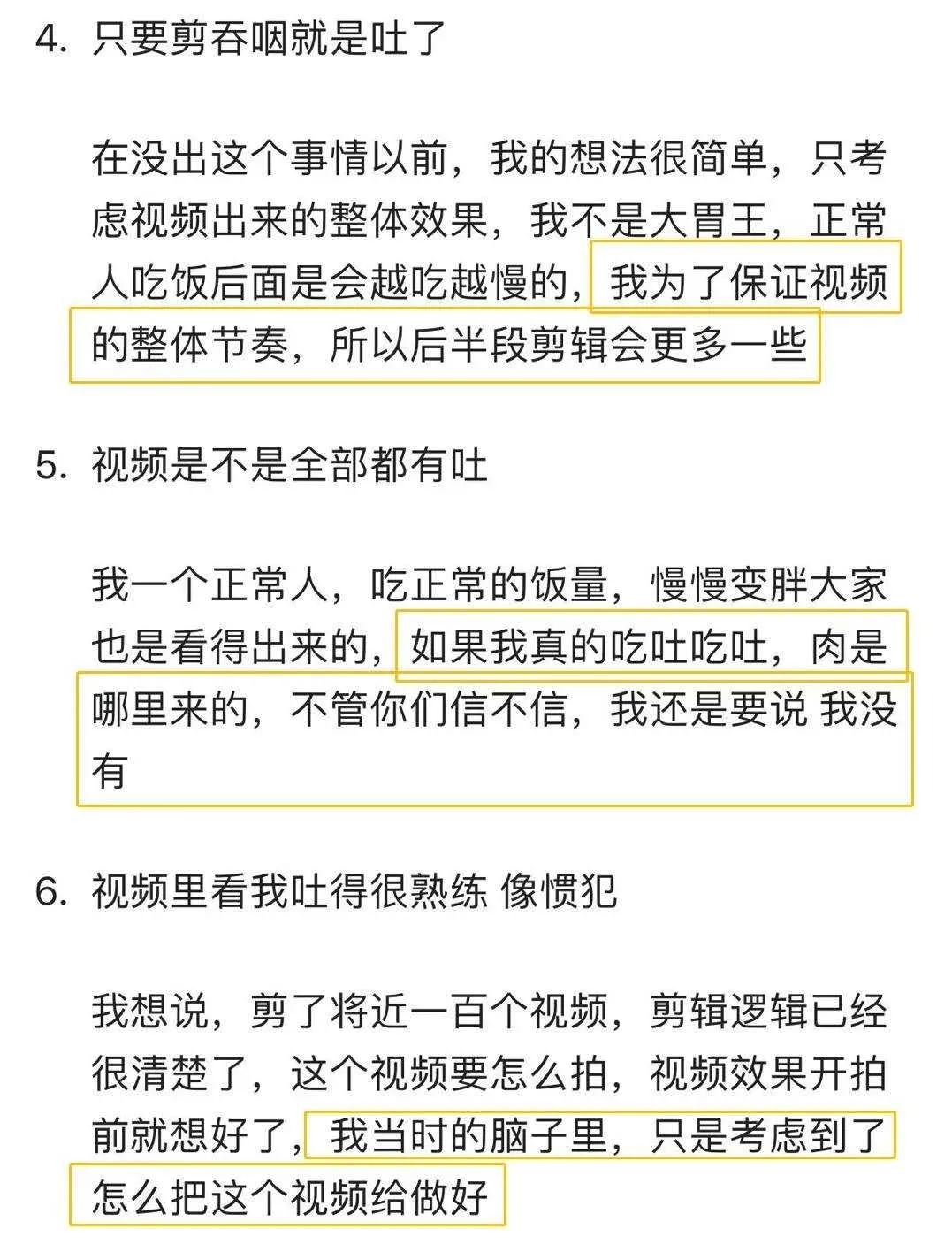 4. 只要剪吞咽就是吐了

在没出这个事情以前，我的想法很简单，只考虑视频出来的整体效果，我不是大胃王，正常人吃饭后面是会越吃越慢的，我为了保证视频的整体节奏，所以后半段剪辑会更多一些

5. 视频是不是全部都有吐

我一个正常人，吃正常的饭量，慢慢变胖大家也是看得出来的，如果我真的吃吐吃吐，肉是哪里来的，不管你们信不信，我还是要说 我没有

6. 视频里看我吐得很熟练 像惯犯

我想说，剪了将近一百个视频，剪辑逻辑已经很清楚了，这个视频要怎么拍，视频效果开拍前就想好了，我当时的脑子里，只是考虑到了怎么把这个视频给做好